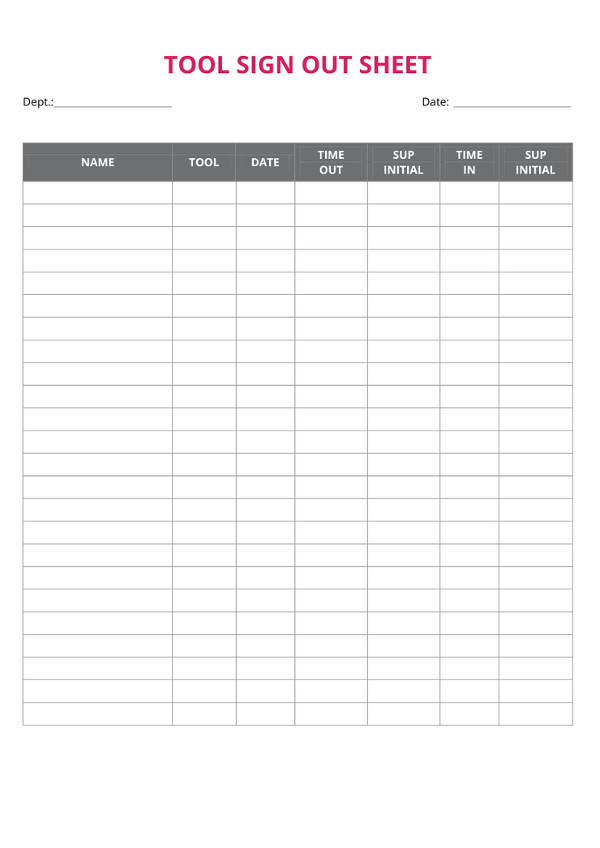 TOOL SIGN OUT SHEET

Dept.:____________________ Date: ____________________

| NAME | TOOL | DATE | TIME OUT | SUP INITIAL | TIME IN | SUP INITIAL |
|---|---|---|---|---|---|---|
| | | | | | | |
| | | | | | | |
| | | | | | | |
| | | | | | | |
| | | | | | | |
| | | | | | | |
| | | | | | | |
| | | | | | | |
| | | | | | | |
| | | | | | | |
| | | | | | | |
| | | | | | | |
| | | | | | | |
| | | | | | | |
| | | | | | | |
| | | | | | | |
| | | | | | | |
| | | | | | | |
| | | | | | | |
| | | | | | | |
| | | | | | | |
| | | | | | | |
| | | | | | | |
| | | | | | | |